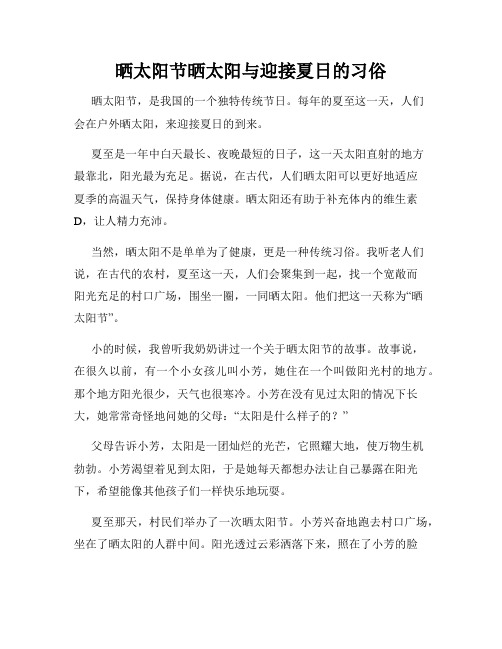 晒太阳节晒太阳与迎接夏日的习俗

晒太阳节，是我国的一个独特传统节日。每年的夏至这一天，人们会在户外晒太阳，来迎接夏日的到来。

夏至是一年中白天最长、夜晚最短的日子，这一天太阳直射的地方最靠北，阳光最为充足。据说，在古代，人们晒太阳可以更好地适应夏季的高温天气，保持身体健康。晒太阳还有助于补充体内的维生素D，让人精力充沛。

当然，晒太阳不是单单为了健康，更是一种传统习俗。我听老人们说，在古代的农村，夏至这一天，人们会聚集到一起，找一个宽敞而阳光充足的村口广场，围坐一圈，一同晒太阳。他们把这一天称为“晒太阳节”。

小的时候，我曾听我奶奶讲过一个关于晒太阳节的故事。故事说，在很久以前，有一个小女孩儿叫小芳，她住在一个叫做阳光村的地方。那个地方阳光很少，天气也很寒冷。小芳在没有见过太阳的情况下长大，她常常奇怪地问她的父母：“太阳是什么样子的？”

父母告诉小芳，太阳是一团灿烂的光芒，它照耀大地，使万物生机勃勃。小芳渴望着见到太阳，于是她每天都想办法让自己暴露在阳光下，希望能像其他孩子们一样快乐地玩耍。

夏至那天，村民们举办了一次晒太阳节。小芳兴奋地跑去村口广场，坐在了晒太阳的人群中间。阳光透过云彩洒落下来，照在了小芳的脸